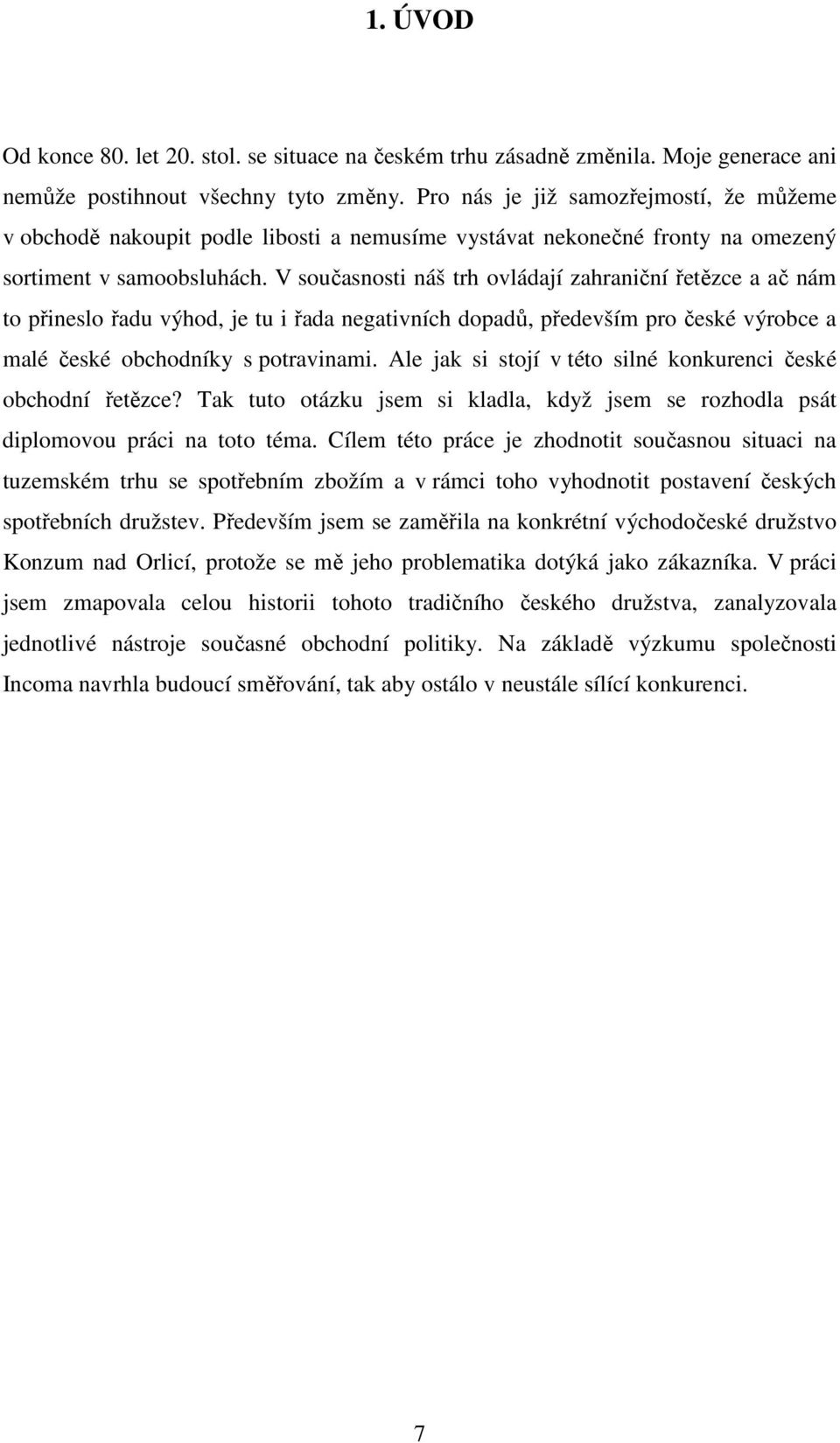 1. ÚVOD

Od konce 80. let 20. stol. se situace na českém trhu zásadně změnila. Moje generace ani nemůže postihnout všechny tyto změny. Pro nás je již samozřejmostí, že můžeme v obchodě nakoupit podle libosti a nemusíme vystávat nekonečné fronty na omezený sortiment v samoobsluhách. V současnosti náš trh ovládají zahraniční řetězce a ač nám to přineslo řadu výhod, je tu i řada negativních dopadů, především pro české výrobce a malé české obchodníky s potravinami. Ale jak si stojí v této silné konkurenci české obchodní řetězce? Tak tuto otázku jsem si kladla, když jsem se rozhodla psát diplomovou práci na toto téma. Cílem této práce je zhodnotit současnou situaci na tuzemském trhu se spotřebním zbožím a v rámci toho vyhodnotit postavení českých spotřebních družstev. Především jsem se zaměřila na konkrétní východočeské družstvo Konzum nad Orlicí, protože se mě jeho problematika dotýká jako zákazníka. V práci jsem zmapovala celou historii tohoto tradičního českého družstva, zanalyzovala jednotlivé nástroje současné obchodní politiky. Na základě výzkumu společnosti Incoma navrhla budoucí směřování, tak aby ostálo v neustále sílící konkurenci.

7